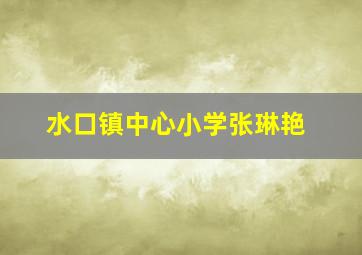 水口镇中心小学张琳艳